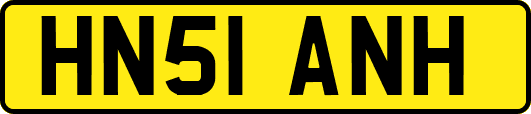 HN51 ANH